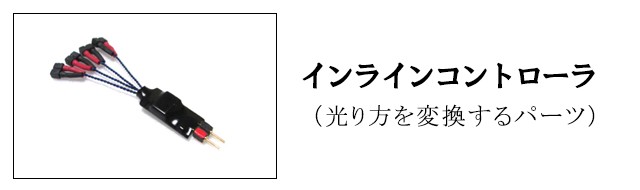 インラインコントローラ

（光り方を変換するパーツ）